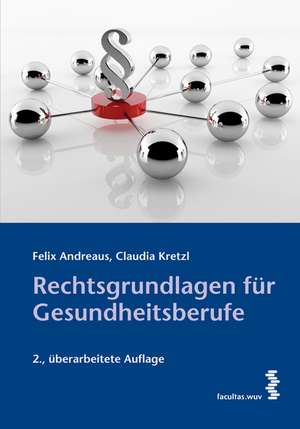 §

Felix Andreaus, Claudia Kretzl

Rechtsgrundlagen für Gesundheitsberufe

2., überarbeitete Auflage

facultas.wuv